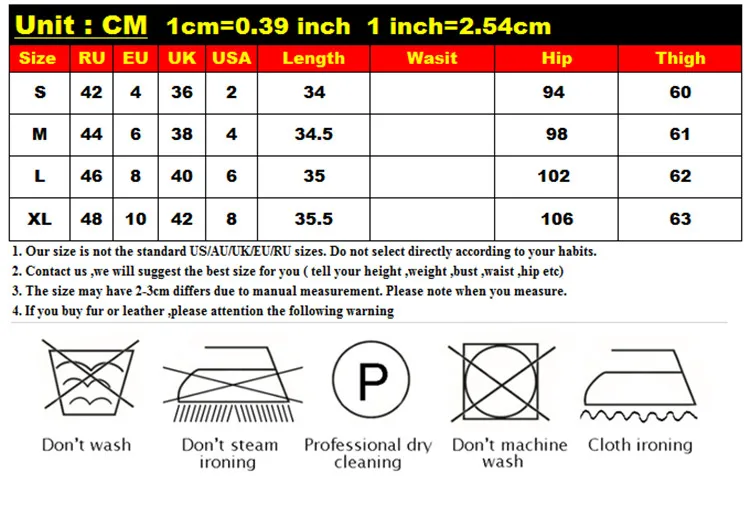 Unit : CM 1cm=0.39 inch 1 inch=2.54cm

| Size | RU | EU | UK | USA | Length | Wasit | Hip | Thigh |
|---|---|---|---|---|---|---|---|---|
| S | 42 | 4 | 36 | 2 | 34 | | 94 | 60 |
| M | 44 | 6 | 38 | 4 | 34.5 | | 98 | 61 |
| L | 46 | 8 | 40 | 6 | 35 | | 102 | 62 |
| XL | 48 | 10 | 42 | 8 | 35.5 | | 106 | 63 |

1. Our size is not the standard US/AU/UK/EU/RU sizes. Do not select directly according to your habits.
2. Contact us ,we will suggest the best size for you ( tell your height ,weight ,bust ,waist ,hip etc)
3. The size may have 2-3cm differs due to manual measurement. Please note when you measure.
4. If you buy fur or leather ,please attention the following warning

P

Don't wash
Don't steam ironing
Professional dry cleaning
Don't machine wash
Cloth ironing